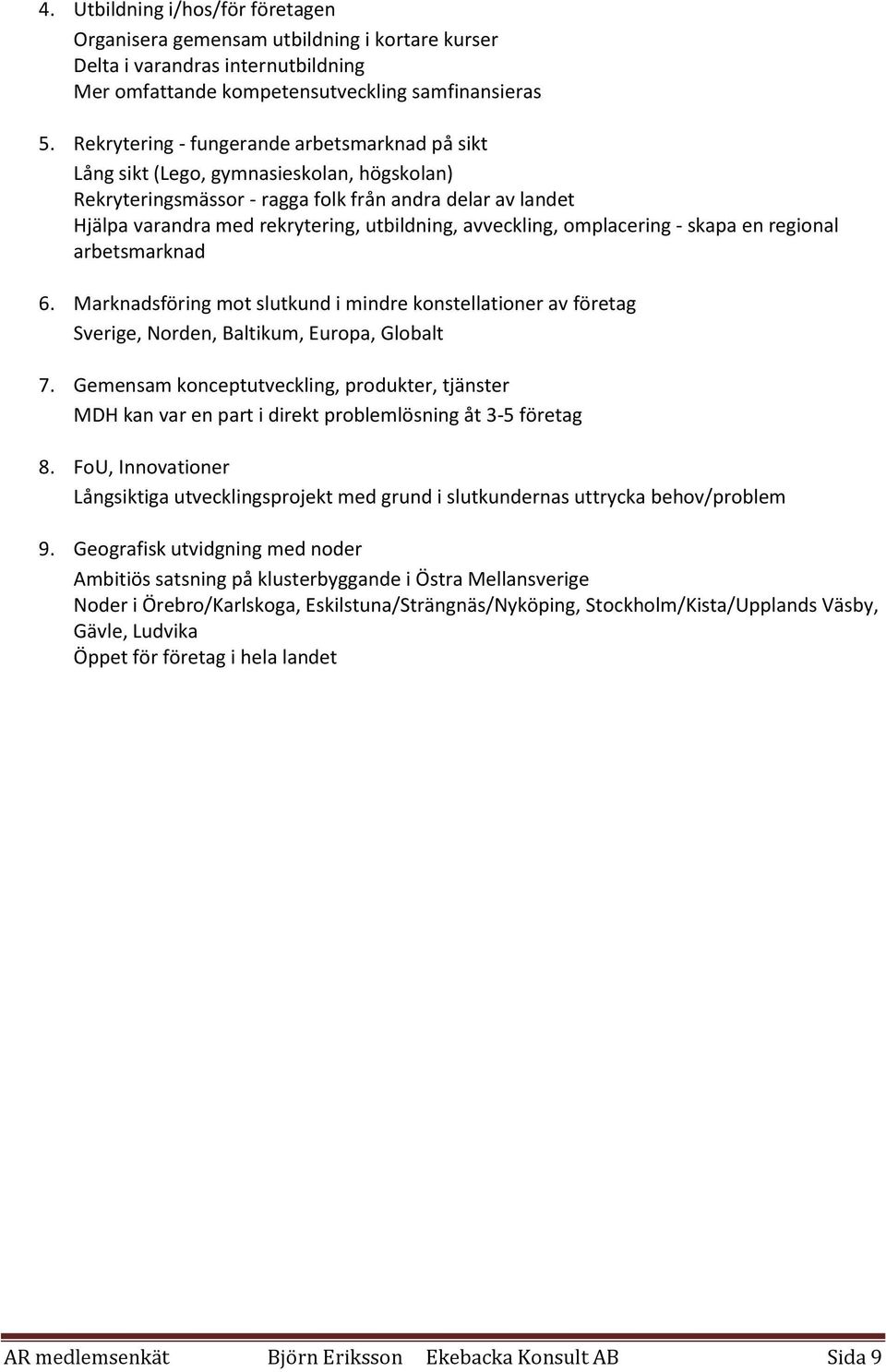 4. Utbildning i/hos/för företagen

Organisera gemensam utbildning i kortare kurser
Delta i varandras internutbildning
Mer omfattande kompetensutveckling samfinansieras

5. Rekrytering - fungerande arbetsmarknad på sikt

Lång sikt (Lego, gymnasieskolan, högskolan)
Rekryteringsmässor - ragga folk från andra delar av landet
Hjälpa varandra med rekrytering, utbildning, avveckling, omplacering - skapa en regional arbetsmarknad

6. Marknadsföring mot slutkund i mindre konstellationer av företag

Sverige, Norden, Baltikum, Europa, Globalt

7. Gemensam konceptutveckling, produkter, tjänster

MDH kan var en part i direkt problemlösning åt 3-5 företag

8. FoU, Innovationer

Långsiktiga utvecklingsprojekt med grund i slutkundernas uttrycka behov/problem

9. Geografisk utvidgning med noder

Ambitiös satsning på klusterbyggande i Östra Mellansverige
Noder i Örebro/Karlskoga, Eskilstuna/Strängnäs/Nyköping, Stockholm/Kista/Upplands Väsby, Gävle, Ludvika
Öppet för företag i hela landet

AR medlemsenkät Björn Eriksson Ekebacka Konsult AB Sida 9